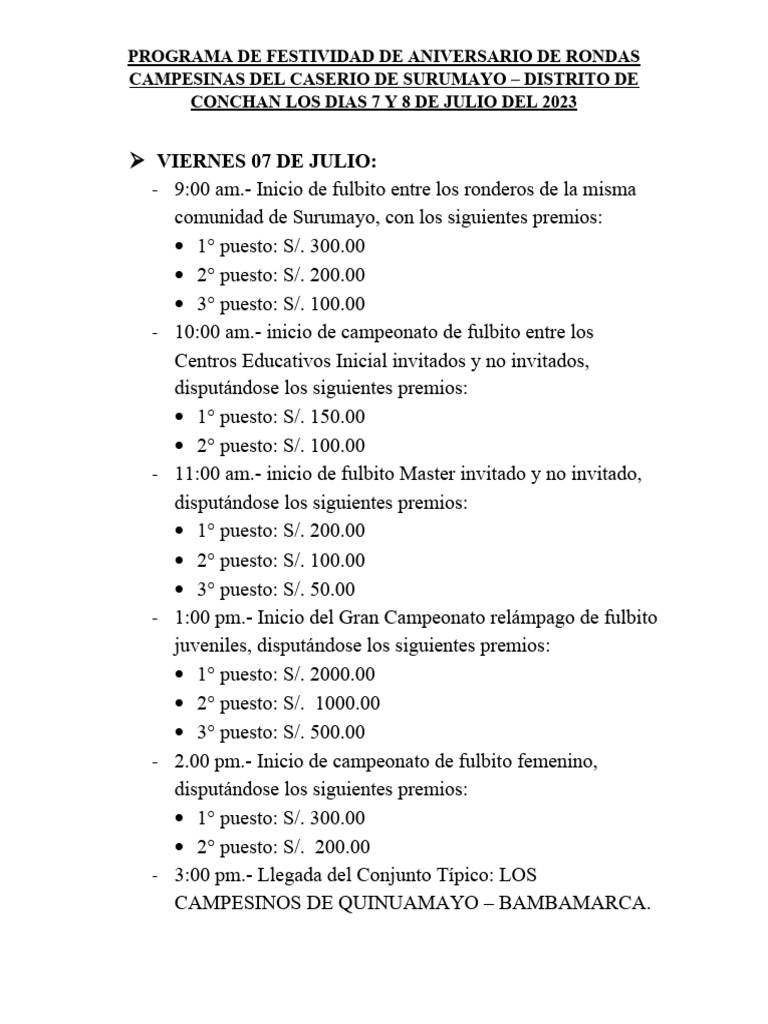 PROGRAMA DE FESTIVIDAD DE ANIVERSARIO DE RONDAS CAMPESINAS DEL CASERIO DE SURUMAYO – DISTRITO DE CONCHAN LOS DIAS 7 Y 8 DE JULIO DEL 2023

➢ VIERNES 07 DE JULIO:
- 9:00 am.- Inicio de fulbito entre los ronderos de la misma comunidad de Surumayo, con los siguientes premios:
  • 1° puesto: S/. 300.00
  • 2° puesto: S/. 200.00
  • 3° puesto: S/. 100.00
- 10:00 am.- inicio de campeonato de fulbito entre los Centros Educativos Inicial invitados y no invitados, disputándose los siguientes premios:
  • 1° puesto: S/. 150.00
  • 2° puesto: S/. 100.00
- 11:00 am.- inicio de fulbito Master invitado y no invitado, disputándose los siguientes premios:
  • 1° puesto: S/. 200.00
  • 2° puesto: S/. 100.00
  • 3° puesto: S/. 50.00
- 1:00 pm.- Inicio del Gran Campeonato relámpago de fulbito juveniles, disputándose los siguientes premios:
  • 1° puesto: S/. 2000.00
  • 2° puesto: S/. 1000.00
  • 3° puesto: S/. 500.00
- 2.00 pm.- Inicio de campeonato de fulbito femenino, disputándose los siguientes premios:
  • 1° puesto: S/. 300.00
  • 2° puesto: S/. 200.00
- 3:00 pm.- Llegada del Conjunto Típico: LOS CAMPESINOS DE QUINUAMAYO – BAMBAMARCA.